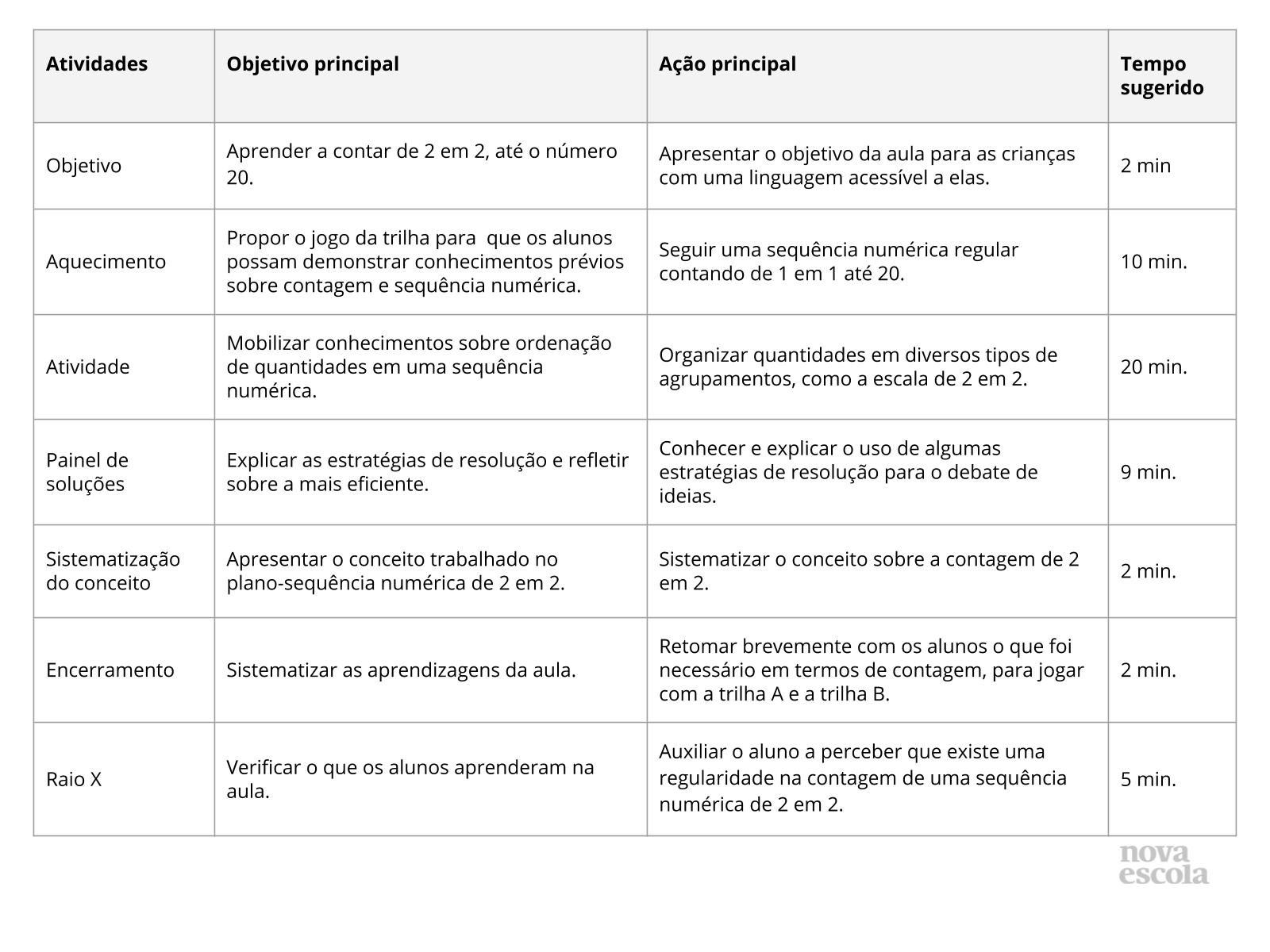 | Atividades | Objetivo principal | Ação principal | Tempo sugerido |
|---|---|---|---|
| Objetivo | Aprender a contar de 2 em 2, até o número 20. | Apresentar o objetivo da aula para as crianças com uma linguagem acessível a elas. | 2 min |
| Aquecimento | Propor o jogo da trilha para  que os alunos possam demonstrar conhecimentos prévios sobre contagem e sequência numérica. | Seguir uma sequência numérica regular contando de 1 em 1 até 20. | 10 min. |
| Atividade | Mobilizar conhecimentos sobre ordenação de quantidades em uma sequência numérica. | Organizar quantidades em diversos tipos de agrupamentos, como a escala de 2 em 2. | 20 min. |
| Painel de soluções | Explicar as estratégias de resolução e refletir sobre a mais eficiente. | Conhecer e explicar o uso de algumas estratégias de resolução para o debate de ideias. | 9 min. |
| Sistematização do conceito | Apresentar o conceito trabalhado no plano-sequência numérica de 2 em 2. | Sistematizar o conceito sobre a contagem de 2 em 2. | 2 min. |
| Encerramento | Sistematizar as aprendizagens da aula. | Retomar brevemente com os alunos o que foi necessário em termos de contagem, para jogar com a trilha A e a trilha B. | 2 min. |
| Raio X | Verificar o que os alunos aprenderam na aula. | Auxiliar o aluno a perceber que existe uma regularidade na contagem de uma sequência numérica de 2 em 2. | 5 min. |

nova escola